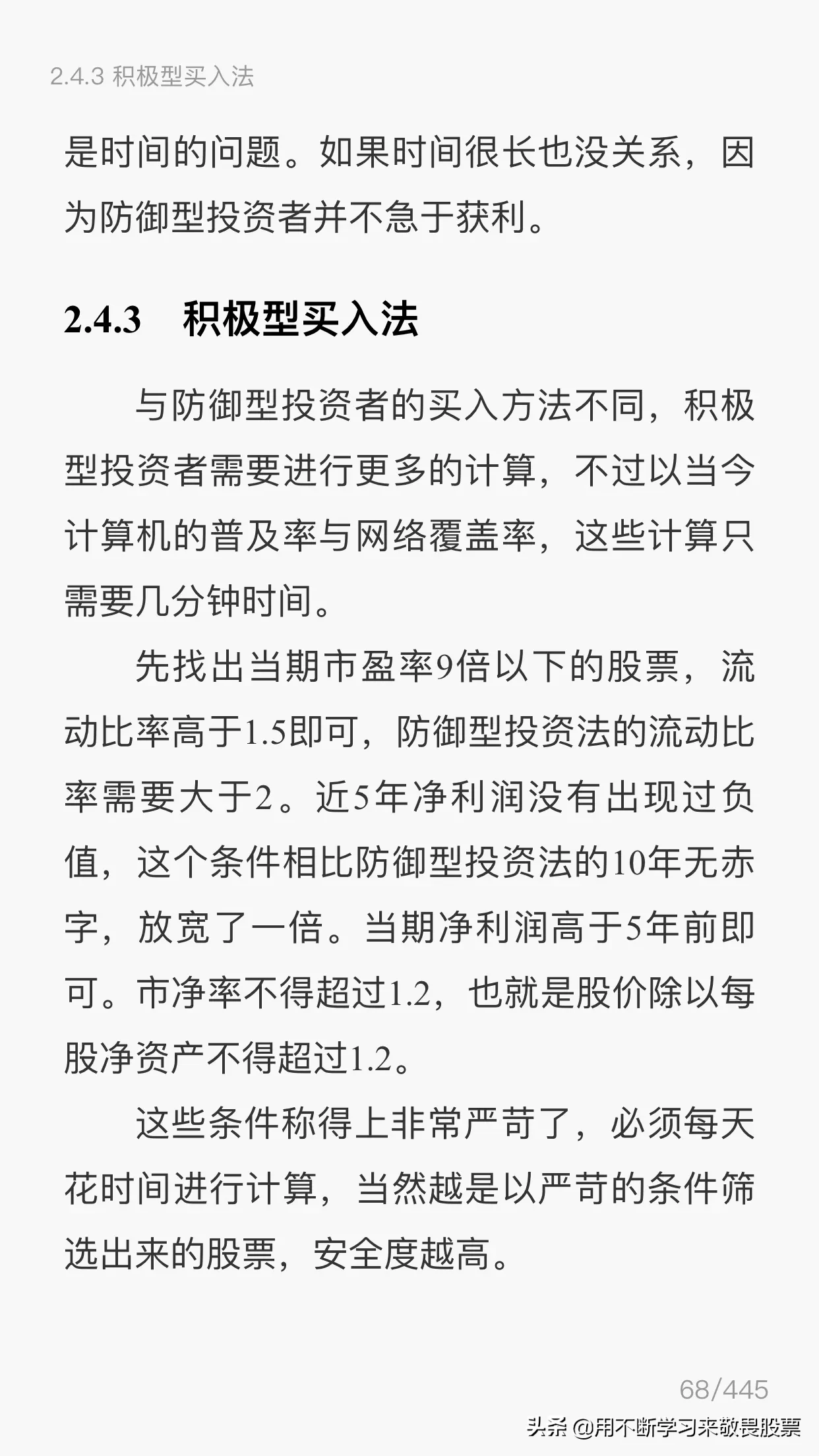 2.4.3 积极型买入法

是时间的问题。如果时间很长也没关系，因为防御型投资者并不急于获利。

2.4.3 积极型买入法

与防御型投资者的买入方法不同，积极型投资者需要进行更多的计算，不过以当今计算机的普及率与网络覆盖率，这些计算只需要几分钟时间。

先找出当期市盈率9倍以下的股票，流动比率高于1.5即可，防御型投资法的流动比率需要大于2。近5年净利润没有出现过负值，这个条件相比防御型投资法的10年无赤字，放宽了一倍。当期净利润高于5年前即可。市净率不得超过1.2，也就是股价除以每股净资产不得超过1.2。

这些条件称得上非常严苛了，必须每天花时间进行计算，当然越是以严苛的条件筛选出来的股票，安全度越高。

68/445

头条 @用不断学习来敬畏股票